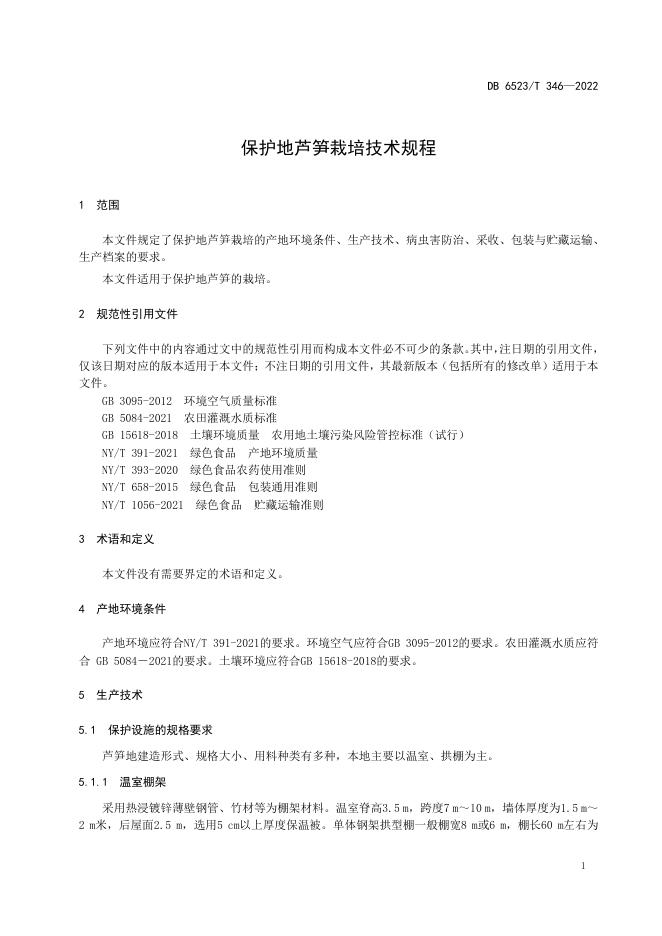 DB 6523/T 346—2022

保护地芦笋栽培技术规程

1 范围

本文件规定了保护地芦笋栽培的产地环境条件、生产技术、病虫害防治、采收、包装与贮藏运输、生产档案的要求。

本文件适用于保护地芦笋的栽培。

2 规范性引用文件

下列文件中的内容通过文中的规范性引用而构成本文件必不可少的条款。其中，注日期的引用文件，仅该日期对应的版本适用于本文件；不注日期的引用文件，其最新版本（包括所有的修改单）适用于本文件。

GB 3095-2012 环境空气质量标准

GB 5084-2021 农田灌溉水质标准

GB 15618-2018 土壤环境质量 农用地土壤污染风险管控标准（试行）

NY/T 391-2021 绿色食品 产地环境质量

NY/T 393-2020 绿色食品农药使用准则

NY/T 658-2015 绿色食品 包装通用准则

NY/T 1056-2021 绿色食品 贮藏运输准则

3 术语和定义

本文件没有需要界定的术语和定义。

4 产地环境条件

产地环境应符合NY/T 391-2021的要求。环境空气应符合GB 3095-2012的要求。农田灌溉水质应符合 GB 5084－2021的要求。土壤环境应符合GB 15618-2018的要求。

5 生产技术

5.1 保护设施的规格要求

芦笋地建造形式、规格大小、用料种类有多种，本地主要以温室、拱棚为主。

5.1.1 温室棚架

采用热浸镀锌薄壁钢管、竹材等为棚架材料。温室脊高3.5 m，跨度7 m～10 m，墙体厚度为1.5 m～2 m米，后屋面2.5 m，选用5 cm以上厚度保温被。单体钢架拱型棚一般棚宽8 m或6 m，棚长60 m左右为

1